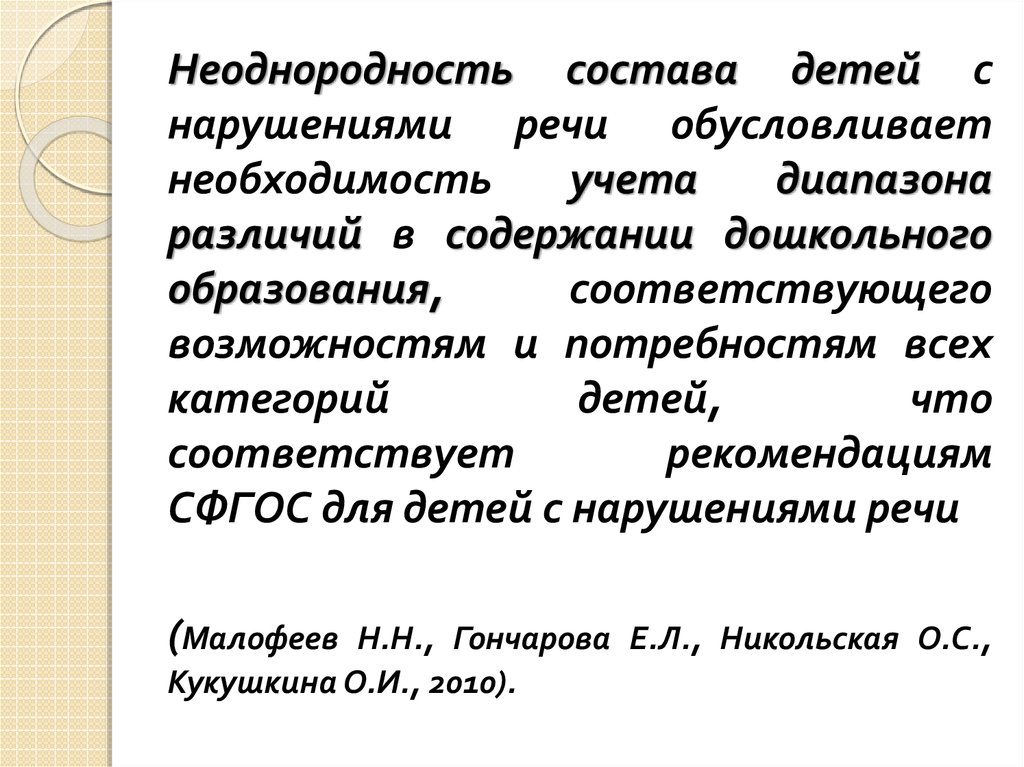 Неоднородность состава детей с нарушениями речи обусловливает необходимость учета диапазона различий в содержании дошкольного образования, соответствующего возможностям и потребностям всех категорий детей, что соответствует рекомендациям СФГОС для детей с нарушениями речи

(Малофеев Н.Н., Гончарова Е.Л., Никольская О.С., Кукушкина О.И., 2010).